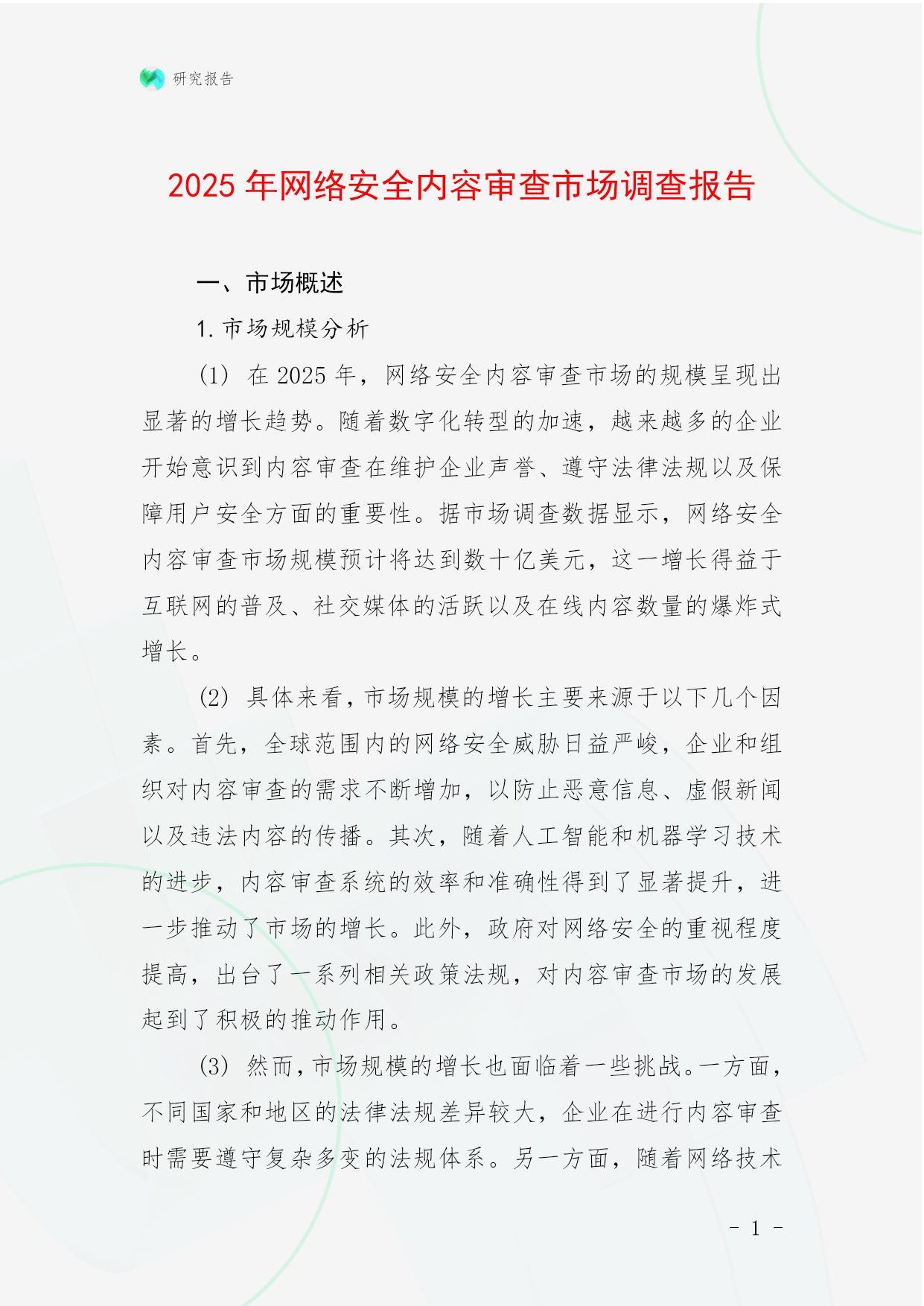 研究报告

2025 年网络安全内容审查市场调查报告

一、市场概述

1. 市场规模分析

(1) 在 2025 年，网络安全内容审查市场的规模呈现出显著的增长趋势。随着数字化转型的加速，越来越多的企业开始意识到内容审查在维护企业声誉、遵守法律法规以及保障用户安全方面的重要性。据市场调查数据显示，网络安全内容审查市场规模预计将达到数十亿美元，这一增长得益于互联网的普及、社交媒体的活跃以及在线内容数量的爆炸式增长。

(2) 具体来看，市场规模的增长主要来源于以下几个因素。首先，全球范围内的网络安全威胁日益严峻，企业和组织对内容审查的需求不断增加，以防止恶意信息、虚假新闻以及违法内容的传播。其次，随着人工智能和机器学习技术的进步，内容审查系统的效率和准确性得到了显著提升，进一步推动了市场的增长。此外，政府对网络安全的重视程度提高，出台了一系列相关政策法规，对内容审查市场的发展起到了积极的推动作用。

(3) 然而，市场规模的增长也面临着一些挑战。一方面，不同国家和地区的法律法规差异较大，企业在进行内容审查时需要遵守复杂多变的法规体系。另一方面，随着网络技术

- 1 -